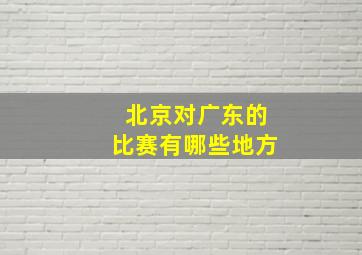 北京对广东的
比赛有哪些地方